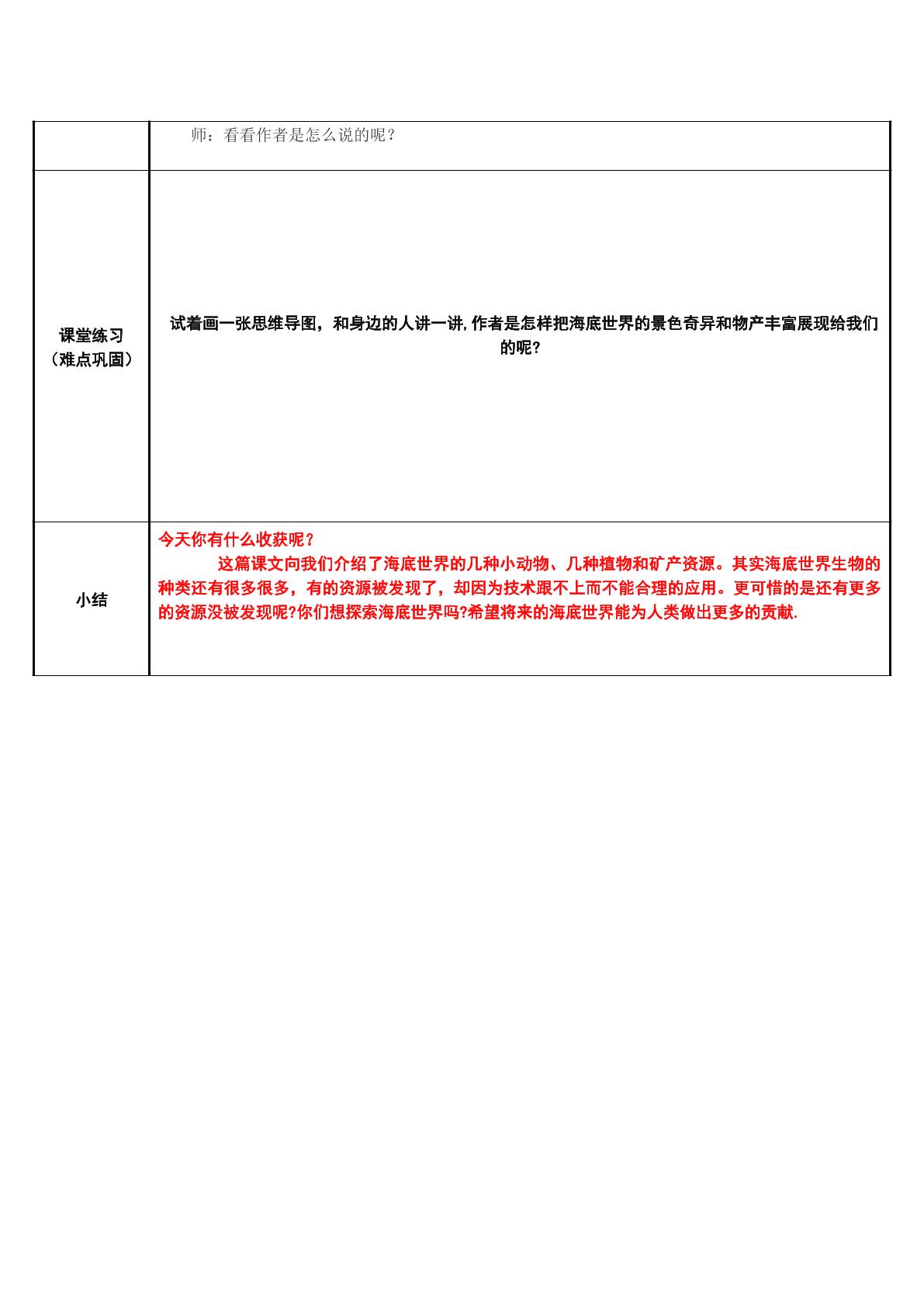 |  | 师：看看作者是怎么说的呢？ |
|---|---|
| 课堂练习（难点巩固） | 试着画一张思维导图，和身边的人讲一讲,作者是怎样把海底世界的景色奇异和物产丰富展现给我们的呢? |
| 小结 | 今天你有什么收获呢？ 这篇课文向我们介绍了海底世界的几种小动物、几种植物和矿产资源。其实海底世界生物的种类还有很多很多，有的资源被发现了，却因为技术跟不上而不能合理的应用。更可惜的是还有更多的资源没被发现呢?你们想探索海底世界吗?希望将来的海底世界能为人类做出更多的贡献. |